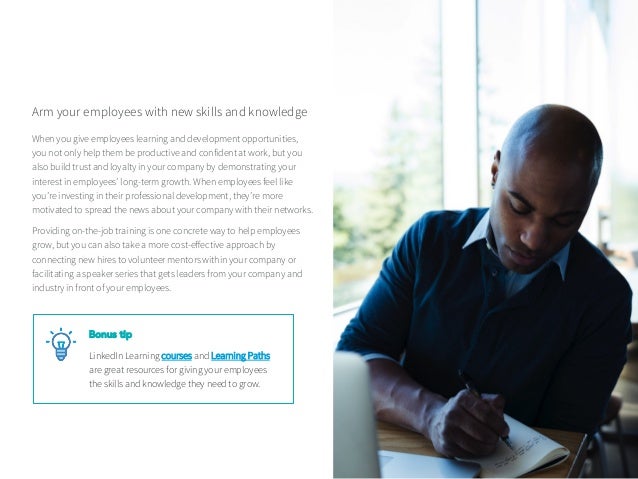 Arm your employees with new skills and knowledge

When you give employees learning and development opportunities, you not only help them be productive and confident at work, but you also build trust and loyalty in your company by demonstrating your interest in employees' long-term growth. When employees feel like you're investing in their professional development, they're more motivated to spread the news about your company with their networks.

Providing on-the-job training is one concrete way to help employees grow, but you can also take a more cost-effective approach by connecting new hires to volunteer mentors within your company or facilitating a speaker series that gets leaders from your company and industry in front of your employees.

Bonus tip

LinkedIn Learning courses and Learning Paths are great resources for giving your employees the skills and knowledge they need to grow.